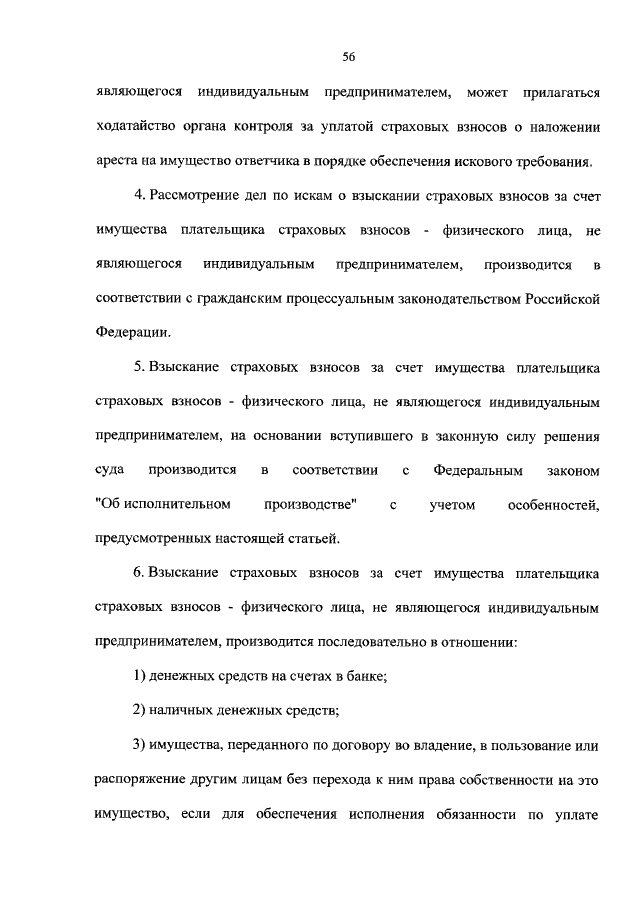 56

являющегося индивидуальным предпринимателем, может прилагаться ходатайство органа контроля за уплатой страховых взносов о наложении ареста на имущество ответчика в порядке обеспечения искового требования.

4. Рассмотрение дел по искам о взыскании страховых взносов за счет имущества плательщика страховых взносов - физического лица, не являющегося индивидуальным предпринимателем, производится в соответствии с гражданским процессуальным законодательством Российской Федерации.

5. Взыскание страховых взносов за счет имущества плательщика страховых взносов - физического лица, не являющегося индивидуальным предпринимателем, на основании вступившего в законную силу решения суда производится в соответствии с Федеральным законом "Об исполнительном производстве" с учетом особенностей, предусмотренных настоящей статьей.

6. Взыскание страховых взносов за счет имущества плательщика страховых взносов - физического лица, не являющегося индивидуальным предпринимателем, производится последовательно в отношении:

1) денежных средств на счетах в банке;

2) наличных денежных средств;

3) имущества, переданного по договору во владение, в пользование или распоряжение другим лицам без перехода к ним права собственности на это имущество, если для обеспечения исполнения обязанности по уплате